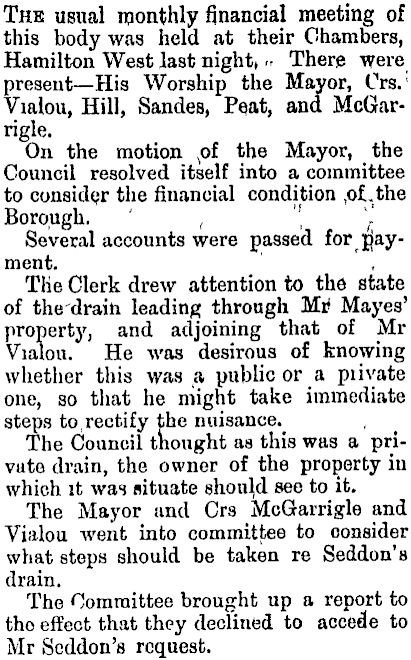 The usual monthly financial meeting of this body was held at their Chambers, Hamilton West last night. There were present—His Worship the Mayor, Crs. Vialou, Hill, Sandes, Peat, and McGarrigle.

On the motion of the Mayor, the Council resolved itself into a committee to consider the financial condition of the Borough.

Several accounts were passed for payment.

The Clerk drew attention to the state of the drain leading through Mr Mayes' property, and adjoining that of Mr Vialou. He was desirous of knowing whether this was a public or a private one, so that he might take immediate steps to rectify the nuisance.

The Council thought as this was a private drain, the owner of the property in which it was situate should see to it.

The Mayor and Crs McGarrigle and Vialou went into committee to consider what steps should be taken re Seddon's drain.

The Committee brought up a report to the effect that they declined to accede to Mr Seddon's request.